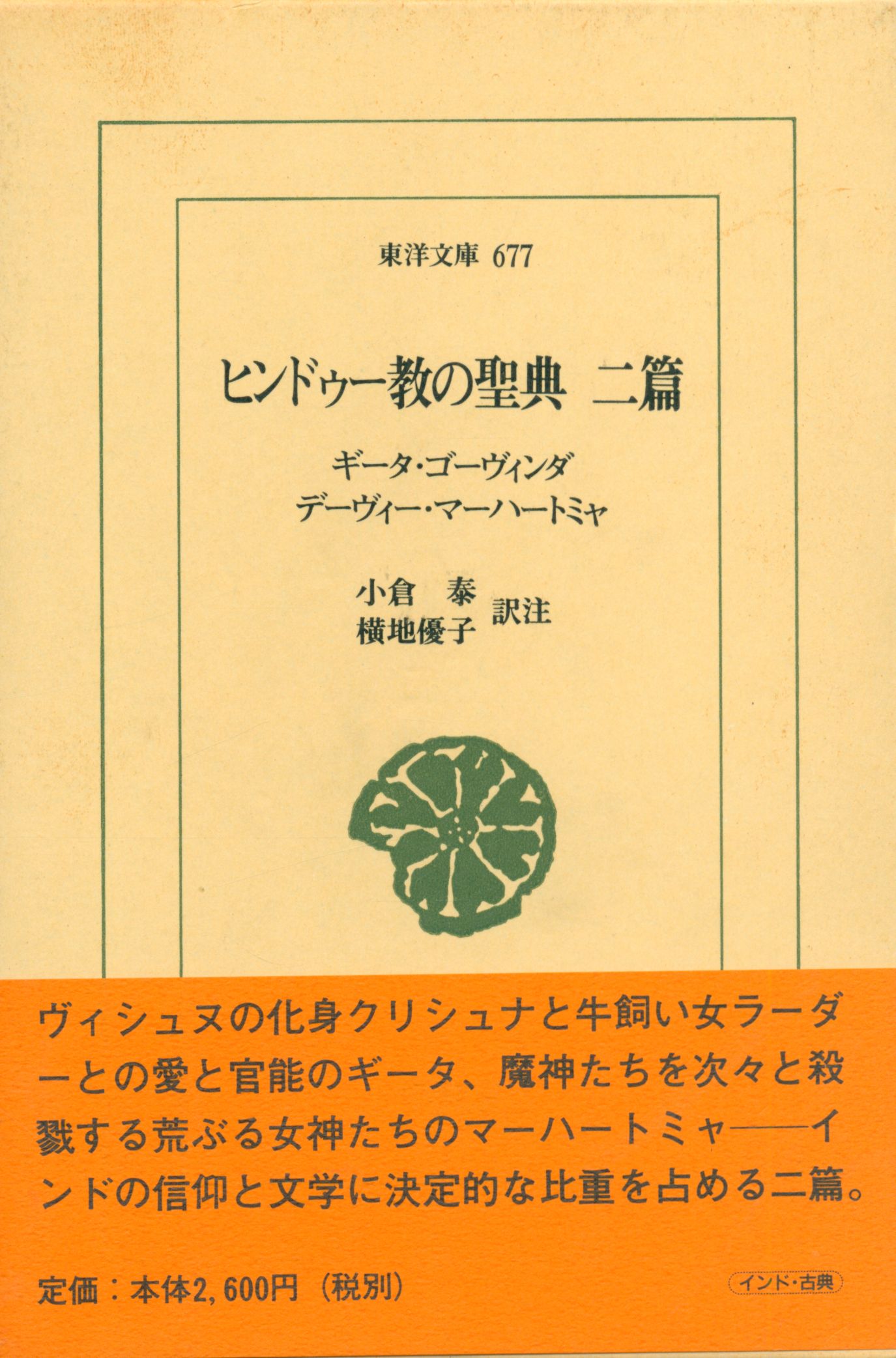 東洋文庫 677

ヒンドゥー教の聖典 二篇

ギータ・ゴーヴィンダ
デーヴィー・マーハートミャ

小倉 泰
横地優子 訳注

ヴィシュヌの化身クリシュナと牛飼い女ラーダーとの愛と官能のギータ、魔神たちを次々と殺戮する荒ぶる女神たちのマーハートミャ——インドの信仰と文学に決定的な比重を占める二篇。

定価：本体2,600円（税別）

インド・古典